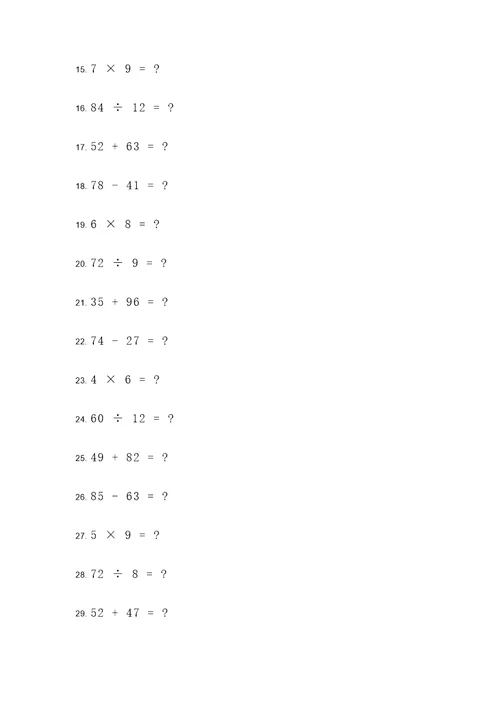 15. $7 \times 9 = ?$

16. $84 \div 12 = ?$

17. $52 + 63 = ?$

18. $78 - 41 = ?$

19. $6 \times 8 = ?$

20. $72 \div 9 = ?$

21. $35 + 96 = ?$

22. $74 - 27 = ?$

23. $4 \times 6 = ?$

24. $60 \div 12 = ?$

25. $49 + 82 = ?$

26. $85 - 63 = ?$

27. $5 \times 9 = ?$

28. $72 \div 8 = ?$

29. $52 + 47 = ?$